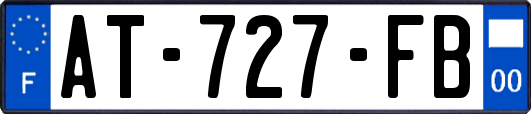 F

AT-727-FB

00